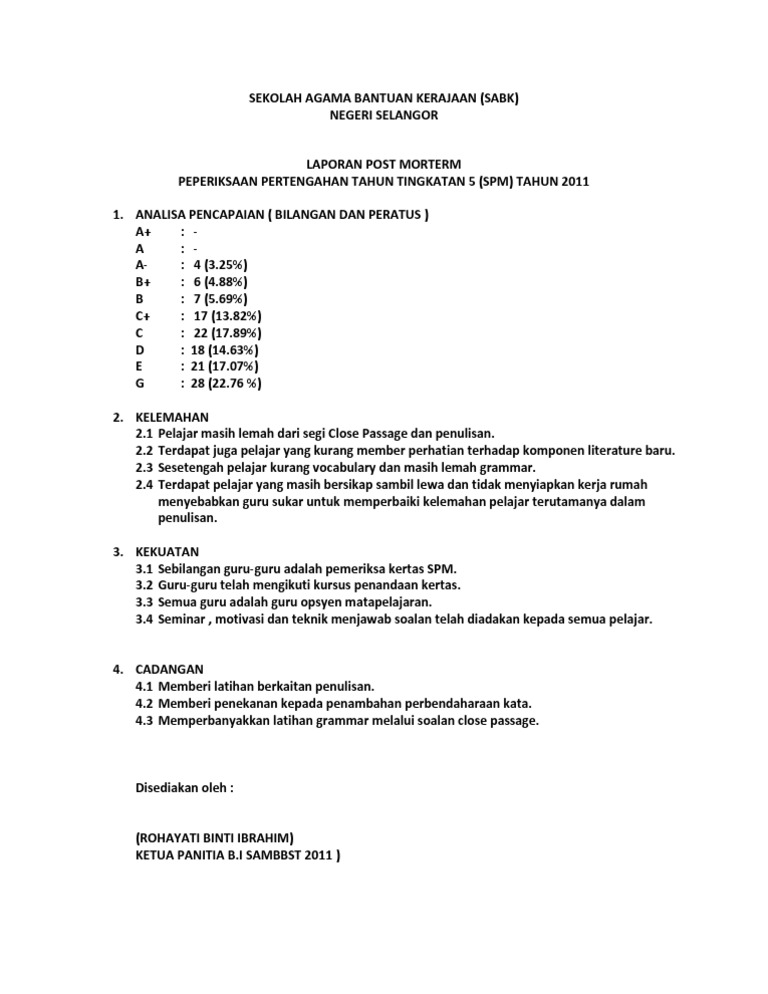 SEKOLAH AGAMA BANTUAN KERAJAAN (SABK)
NEGERI SELANGOR

LAPORAN POST MORTERM
PEPERIKSAAN PERTENGAHAN TAHUN TINGKATAN 5 (SPM) TAHUN 2011

1. ANALISA PENCAPAIAN ( BILANGAN DAN PERATUS )
A+ : -
A : -
A- : 4 (3.25%)
B+ : 6 (4.88%)
B : 7 (5.69%)
C+ : 17 (13.82%)
C : 22 (17.89%)
D : 18 (14.63%)
E : 21 (17.07%)
G : 28 (22.76 %)

2. KELEMAHAN
2.1 Pelajar masih lemah dari segi Close Passage dan penulisan.
2.2 Terdapat juga pelajar yang kurang member perhatian terhadap komponen literature baru.
2.3 Sesetengah pelajar kurang vocabulary dan masih lemah grammar.
2.4 Terdapat pelajar yang masih bersikap sambil lewa dan tidak menyiapkan kerja rumah menyebabkan guru sukar untuk memperbaiki kelemahan pelajar terutamanya dalam penulisan.

3. KEKUATAN
3.1 Sebilangan guru-guru adalah pemeriksa kertas SPM.
3.2 Guru-guru telah mengikuti kursus penandaan kertas.
3.3 Semua guru adalah guru opsyen matapelajaran.
3.4 Seminar , motivasi dan teknik menjawab soalan telah diadakan kepada semua pelajar.

4. CADANGAN
4.1 Memberi latihan berkaitan penulisan.
4.2 Memberi penekanan kepada penambahan perbendaharaan kata.
4.3 Memperbanyakkan latihan grammar melalui soalan close passage.

Disediakan oleh :

(ROHAYATI BINTI IBRAHIM)
KETUA PANITIA B.I SAMBBST 2011 )